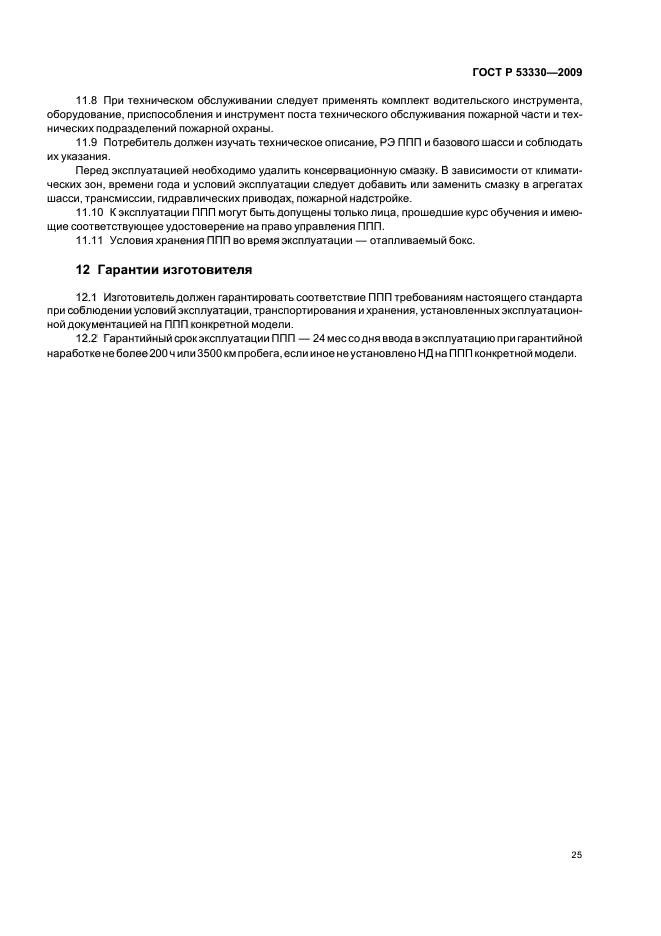 ГОСТ Р 53330—2009

11.8 При техническом обслуживании следует применять комплект водительского инструмента, оборудование, приспособления и инструмент поста технического обслуживания пожарной части и технических подразделений пожарной охраны.

11.9 Потребитель должен изучать техническое описание, РЭ ППП и базового шасси и соблюдать их указания.

Перед эксплуатацией необходимо удалить консервационную смазку. В зависимости от климатических зон, времени года и условий эксплуатации следует добавить или заменить смазку в агрегатах шасси, трансмиссии, гидравлических приводах, пожарной надстройке.

11.10 К эксплуатации ППП могут быть допущены только лица, прошедшие курс обучения и имеющие соответствующее удостоверение на право управления ППП.

11.11 Условия хранения ППП во время эксплуатации — отапливаемый бокс.

12 Гарантии изготовителя

12.1 Изготовитель должен гарантировать соответствие ППП требованиям настоящего стандарта при соблюдении условий эксплуатации, транспортирования и хранения, установленных эксплуатационной документацией на ППП конкретной модели.

12.2 Гарантийный срок эксплуатации ППП — 24 мес со дня ввода в эксплуатацию при гарантийной наработке не более 200 ч или 3500 км пробега, если иное не установлено НД на ППП конкретной модели.

25